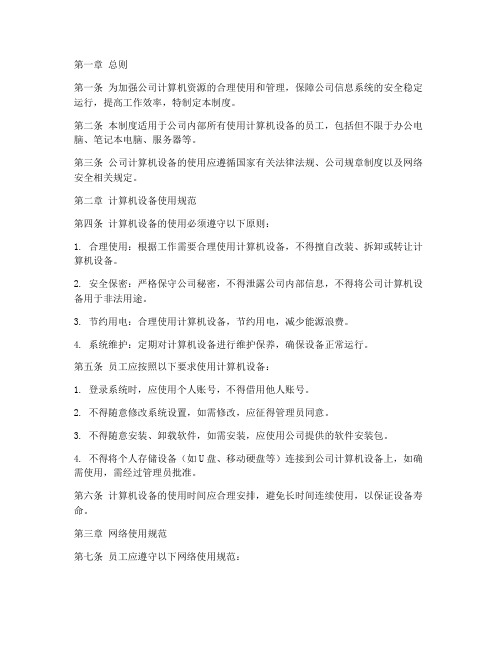 第一章 总则

第一条 为加强公司计算机资源的合理使用和管理，保障公司信息系统的安全稳定运行，提高工作效率，特制定本制度。

第二条 本制度适用于公司内部所有使用计算机设备的员工，包括但不限于办公电脑、笔记本电脑、服务器等。

第三条 公司计算机设备的使用应遵循国家有关法律法规、公司规章制度以及网络安全相关规定。

第二章 计算机设备使用规范

第四条 计算机设备的使用必须遵守以下原则：

1. 合理使用：根据工作需要合理使用计算机设备，不得擅自改装、拆卸或转让计算机设备。

2. 安全保密：严格保守公司秘密，不得泄露公司内部信息，不得将公司计算机设备用于非法用途。

3. 节约用电：合理使用计算机设备，节约用电，减少能源浪费。

4. 系统维护：定期对计算机设备进行维护保养，确保设备正常运行。

第五条 员工应按照以下要求使用计算机设备：

1. 登录系统时，应使用个人账号，不得借用他人账号。

2. 不得随意修改系统设置，如需修改，应征得管理员同意。

3. 不得随意安装、卸载软件，如需安装，应使用公司提供的软件安装包。

4. 不得将个人存储设备（如U盘、移动硬盘等）连接到公司计算机设备上，如确需使用，需经过管理员批准。

第六条 计算机设备的使用时间应合理安排，避免长时间连续使用，以保证设备寿命。

第三章 网络使用规范

第七条 员工应遵守以下网络使用规范：